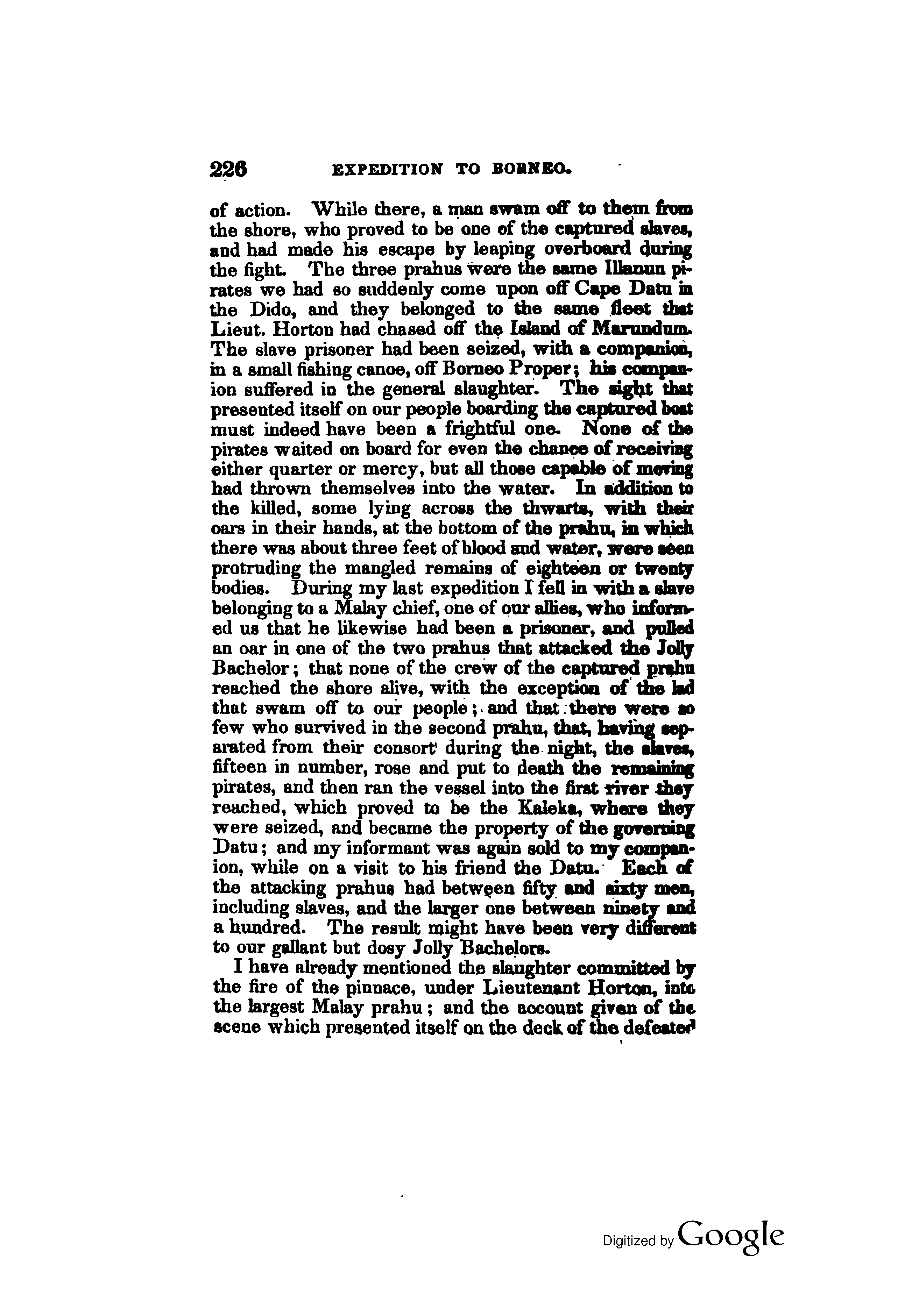 226 EXPEDITION TO BORNEO.

of action. While there, a man swam off to them from the shore, who proved to be one of the captured slaves, and had made his escape by leaping overboard during the fight. The three prahus were the same Illanun pirates we had so suddenly come upon off Cape Datu in the Dido, and they belonged to the same fleet that Lieut. Horton had chased off the Island of Marundum. The slave prisoner had been seized, with a companion, in a small fishing canoe, off Borneo Proper; his companion suffered in the general slaughter. The sight that presented itself on our people boarding the captured boat must indeed have been a frightful one. None of the pirates waited on board for even the chance of receiving either quarter or mercy, but all those capable of moving had thrown themselves into the water. In addition to the killed, some lying across the thwarts, with their oars in their hands, at the bottom of the prahu, in which there was about three feet of blood and water, were seen protruding the mangled remains of eighteen or twenty bodies. During my last expedition I fell in with a slave belonging to a Malay chief, one of our allies, who informed us that he likewise had been a prisoner, and pulled an oar in one of the two prahus that attacked the Jolly Bachelor; that none of the crew of the captured prahu reached the shore alive, with the exception of the lad that swam off to our people; and that there were so few who survived in the second prahu, that, having separated from their consort during the night, the slaves, fifteen in number, rose and put to death the remaining pirates, and then ran the vessel into the first river they reached, which proved to be the Kaleka, where they were seized, and became the property of the governing Datu; and my informant was again sold to my companion, while on a visit to his friend the Datu. Each of the attacking prahus had between fifty and sixty men, including slaves, and the larger one between ninety and a hundred. The result might have been very different to our gallant but dosy Jolly Bachelors.

I have already mentioned the slaughter committed by the fire of the pinnace, under Lieutenant Horton, into the largest Malay prahu; and the account given of the scene which presented itself on the deck of the defeated

Digitized by Google